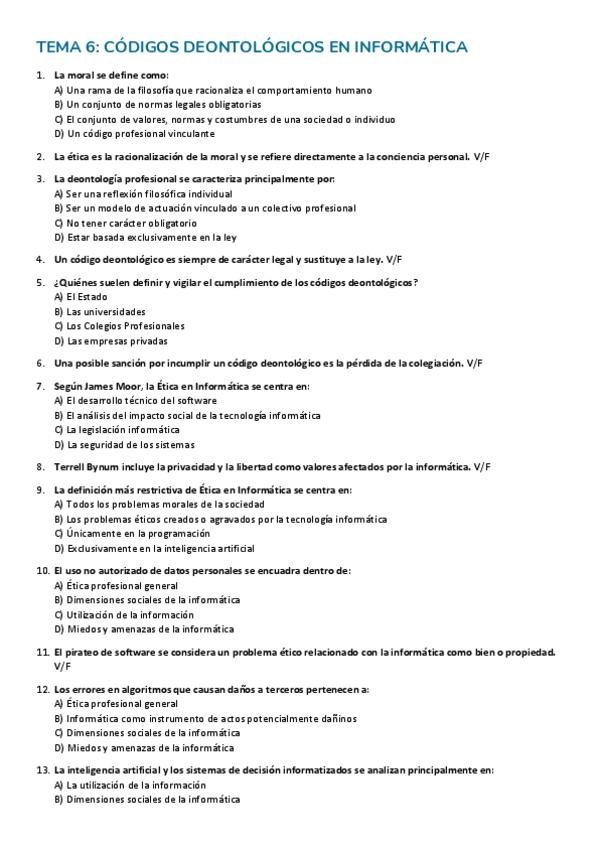 TEMA 6: CÓDIGOS DEONTOLÓGICOS EN INFORMÁTICA

1. La moral se define como:
A) Una rama de la filosofía que racionaliza el comportamiento humano
B) Un conjunto de normas legales obligatorias
C) El conjunto de valores, normas y costumbres de una sociedad o individuo
D) Un código profesional vinculante

2. La ética es la racionalización de la moral y se refiere directamente a la conciencia personal. V/F

3. La deontología profesional se caracteriza principalmente por:
A) Ser una reflexión filosófica individual
B) Ser un modelo de actuación vinculado a un colectivo profesional
C) No tener carácter obligatorio
D) Estar basada exclusivamente en la ley

4. Un código deontológico es siempre de carácter legal y sustituye a la ley. V/F

5. ¿Quiénes suelen definir y vigilar el cumplimiento de los códigos deontológicos?
A) El Estado
B) Las universidades
C) Los Colegios Profesionales
D) Las empresas privadas

6. Una posible sanción por incumplir un código deontológico es la pérdida de la colegiación. V/F

7. Según James Moor, la Ética en Informática se centra en:
A) El desarrollo técnico del software
B) El análisis del impacto social de la tecnología informática
C) La legislación informática
D) La seguridad de los sistemas

8. Terrell Bynum incluye la privacidad y la libertad como valores afectados por la informática. V/F

9. La definición más restrictiva de Ética en Informática se centra en:
A) Todos los problemas morales de la sociedad
B) Los problemas éticos creados o agravados por la tecnología informática
C) Únicamente en la programación
D) Exclusivamente en la inteligencia artificial

10. El uso no autorizado de datos personales se encuadra dentro de:
A) Ética profesional general
B) Dimensiones sociales de la informática
C) Utilización de la información
D) Miedos y amenazas de la informática

11. El pirateo de software se considera un problema ético relacionado con la informática como bien o propiedad. V/F

12. Los errores en algoritmos que causan daños a terceros pertenecen a:
A) Ética profesional general
B) Informática como instrumento de actos potencialmente dañinos
C) Dimensiones sociales de la informática
D) Miedos y amenazas de la informática

13. La inteligencia artificial y los sistemas de decisión informatizados se analizan principalmente en:
A) La utilización de la información
B) Dimensiones sociales de la informática